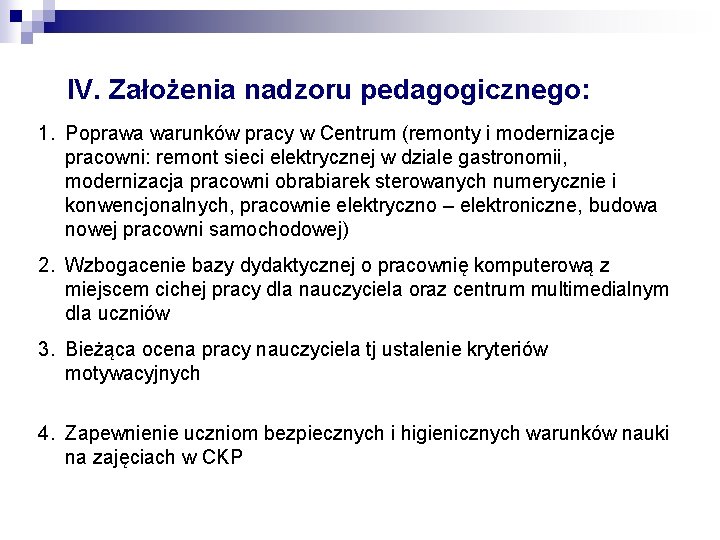 IV. Założenia nadzoru pedagogicznego:

1. Poprawa warunków pracy w Centrum (remonty i modernizacje pracowni: remont sieci elektrycznej w dziale gastronomii, modernizacja pracowni obrabiarek sterowanych numerycznie i konwencjonalnych, pracownie elektryczno – elektroniczne, budowa nowej pracowni samochodowej)

2. Wzbogacenie bazy dydaktycznej o pracownię komputerową z miejscem cichej pracy dla nauczyciela oraz centrum multimedialnym dla uczniów

3. Bieżąca ocena pracy nauczyciela tj ustalenie kryteriów motywacyjnych

4. Zapewnienie uczniom bezpiecznych i higienicznych warunków nauki na zajęciach w CKP